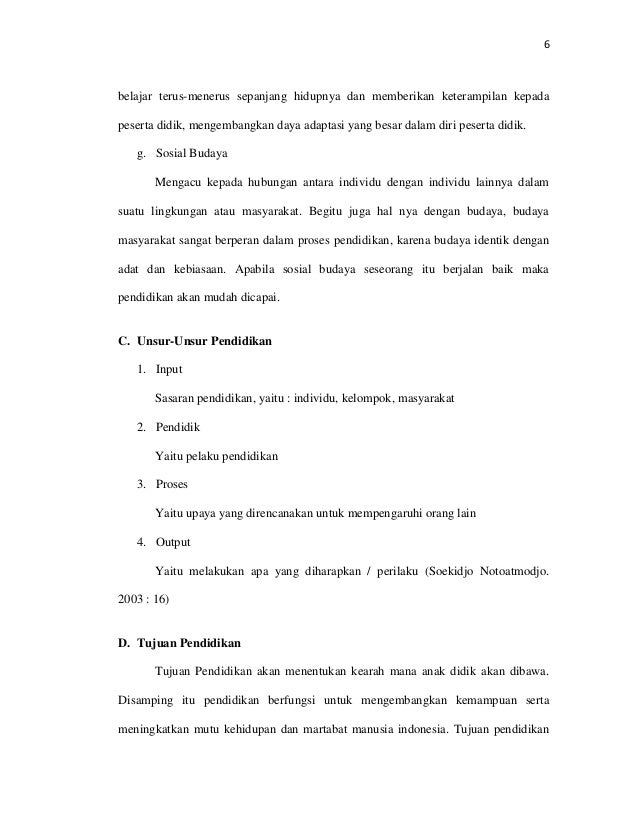 6

belajar terus-menerus sepanjang hidupnya dan memberikan keterampilan kepada peserta didik, mengembangkan daya adaptasi yang besar dalam diri peserta didik.

g. Sosial Budaya

Mengacu kepada hubungan antara individu dengan individu lainnya dalam suatu lingkungan atau masyarakat. Begitu juga hal nya dengan budaya, budaya masyarakat sangat berperan dalam proses pendidikan, karena budaya identik dengan adat dan kebiasaan. Apabila sosial budaya seseorang itu berjalan baik maka pendidikan akan mudah dicapai.

C. Unsur-Unsur Pendidikan

1. Input

Sasaran pendidikan, yaitu : individu, kelompok, masyarakat

2. Pendidik

Yaitu pelaku pendidikan

3. Proses

Yaitu upaya yang direncanakan untuk mempengaruhi orang lain

4. Output

Yaitu melakukan apa yang diharapkan / perilaku (Soekidjo Notoatmodjo. 2003 : 16)

D. Tujuan Pendidikan

Tujuan Pendidikan akan menentukan kearah mana anak didik akan dibawa. Disamping itu pendidikan berfungsi untuk mengembangkan kemampuan serta meningkatkan mutu kehidupan dan martabat manusia indonesia. Tujuan pendidikan